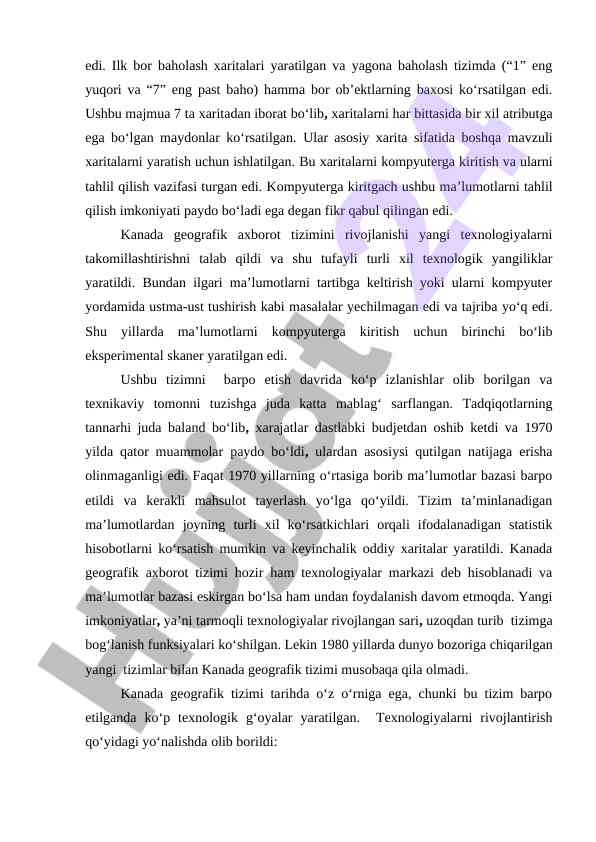 edi. Ilk bor baholash xaritalari yaratilgan va yagona baholash tizimda (“1” eng yuqori va “7” eng past baho) hamma bor ob’ektlarning baxosi ko‘rsatilgan edi. Ushbu majmua 7 ta xaritadan iborat bo‘lib, xaritalarni har bittasida bir xil atributga ega bo‘lgan maydonlar ko‘rsatilgan. Ular asosiy xarita sifatida boshqa mavzuli xaritalarni yaratish uchun ishlatilgan. Bu xaritalarni kompyuterga kiritish va ularni tahlil qilish vazifasi turgan edi. Kompyuterga kiritgach ushbu ma’lumotlarni tahlil qilish imkoniyati paydo bo‘ladi ega degan fikr qabul qilingan edi.

Kanada geografik axborot tizimini rivojlanishi yangi texnologiyalarni takomillashtirishni talab qildi va shu tufayli turli xil texnologik yangiliklar yaratildi. Bundan ilgari ma’lumotlarni tartibga keltirish yoki ularni kompyuter yordamida ustma-ust tushirish kabi masalalar yechilmagan edi va tajriba yo‘q edi. Shu yillarda ma’lumotlarni kompyuterga kiritish uchun birinchi bo‘lib eksperimental skaner yaratilgan edi.

Ushbu tizimni barpo etish davrida ko‘p izlanishlar olib borilgan va texnikaviy tomonni tuzishga juda katta mablag‘ sarflangan. Tadqiqotlarning tannarhi juda baland bo‘lib, xarajatlar dastlabki budjetdan oshib ketdi va 1970 yilda qator muammolar paydo bo‘ldi, ulardan asosiysi qutilgan natijaga erisha olinmaganligi edi. Faqat 1970 yillarning o‘rtasiga borib ma’lumotlar bazasi barpo etildi va kerakli mahsulot tayerlash yo‘lga qo‘yildi. Tizim ta’minlanadigan ma’lumotlardan joyning turli xil ko‘rsatkichlari orqali ifodalanadigan statistik hisobotlarni ko‘rsatish mumkin va keyinchalik oddiy xaritalar yaratildi. Kanada geografik axborot tizimi hozir ham texnologiyalar markazi deb hisoblanadi va ma’lumotlar bazasi eskirgan bo‘lsa ham undan foydalanish davom etmoqda. Yangi imkoniyatlar, ya’ni tarmoqli texnologiyalar rivojlangan sari, uzoqdan turib tizimga bog‘lanish funksiyalari ko‘shilgan. Lekin 1980 yillarda dunyo bozoriga chiqarilgan yangi tizimlar bilan Kanada geografik tizimi musobaqa qila olmadi.

Kanada geografik tizimi tarihda o‘z o‘rniga ega, chunki bu tizim barpo etilganda ko‘p texnologik g‘oyalar yaratilgan. Texnologiyalarni rivojlantirish qo‘yidagi yo‘nalishda olib borildi:

Hujjat 24